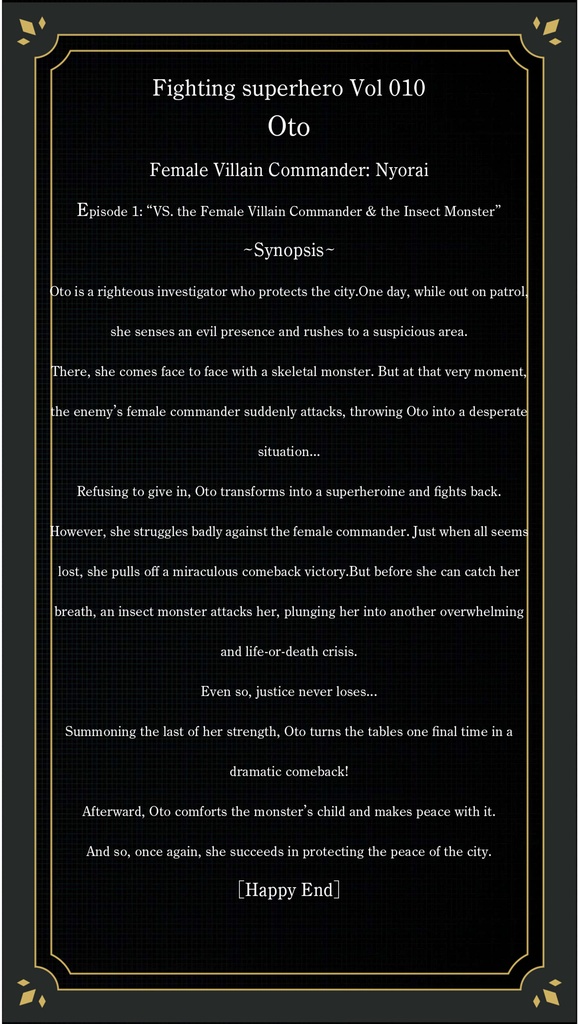 Fighting superhero Vol 010
Oto

Female Villain Commander: Nyorai

Episode 1: "VS. the Female Villain Commander & the Insect Monster"

~Synopsis~

Oto is a righteous investigator who protects the city.One day, while out on patrol, she senses an evil presence and rushes to a suspicious area.

There, she comes face to face with a skeletal monster. But at that very moment, the enemy's female commander suddenly attacks, throwing Oto into a desperate situation...

Refusing to give in, Oto transforms into a superheroine and fights back. However, she struggles badly against the female commander. Just when all seems lost, she pulls off a miraculous comeback victory.But before she can catch her breath, an insect monster attacks her, plunging her into another overwhelming and life-or-death crisis.

Even so, justice never loses...

Summoning the last of her strength, Oto turns the tables one final time in a dramatic comeback!

Afterward, Oto comforts the monster's child and makes peace with it.

And so, once again, she succeeds in protecting the peace of the city.

[Happy End]